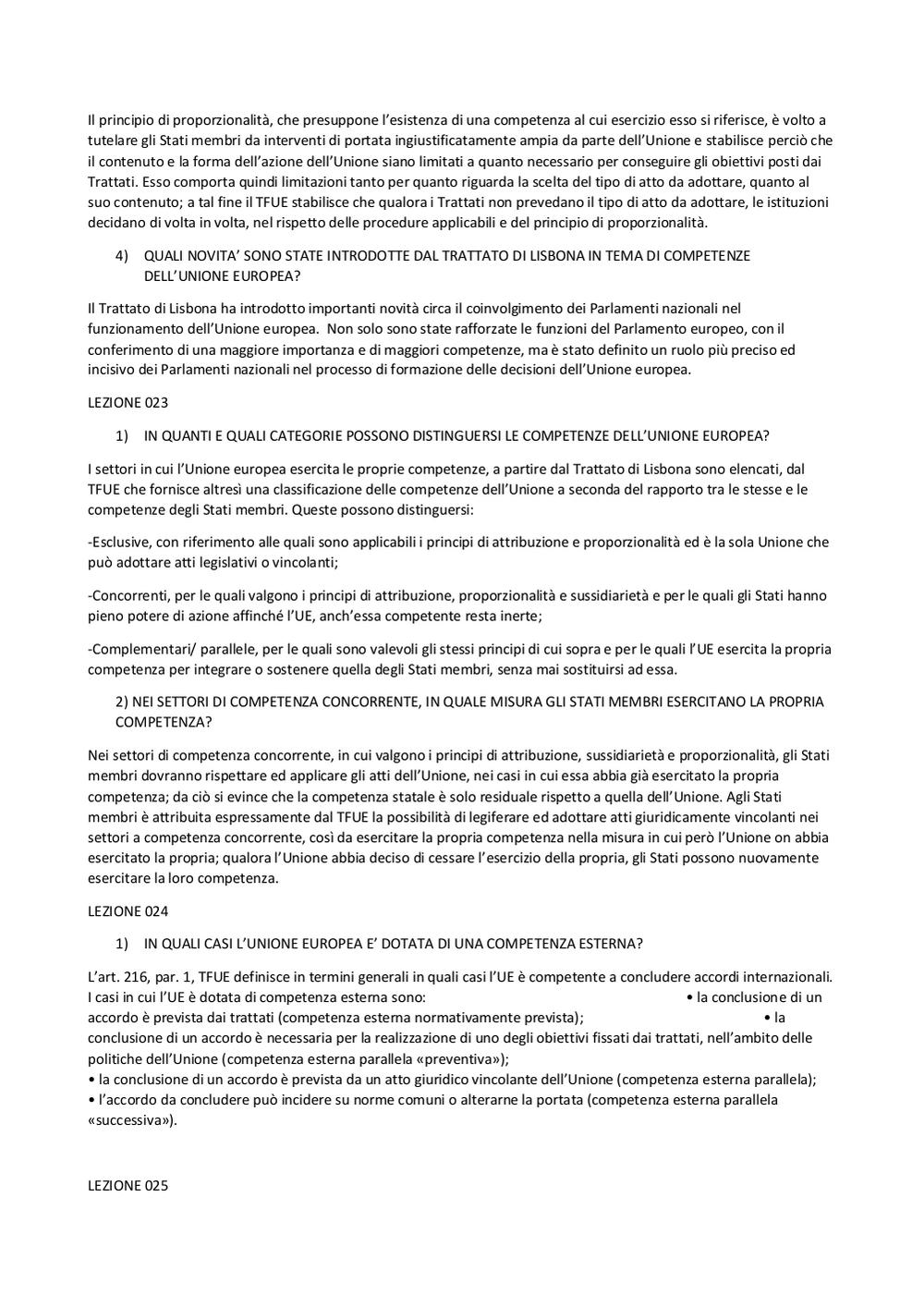 Il principio di proporzionalità, che presuppone l'esistenza di una competenza al cui esercizio esso si riferisce, è volto a tutelare gli Stati membri da interventi di portata ingiustificatamente ampia da parte dell'Unione e stabilisce perciò che il contenuto e la forma dell'azione dell'Unione siano limitati a quanto necessario per conseguire gli obiettivi posti dai Trattati. Esso comporta quindi limitazioni tanto per quanto riguarda la scelta del tipo di atto da adottare, quanto al suo contenuto; a tal fine il TFUE stabilisce che qualora i Trattati non prevedano il tipo di atto da adottare, le istituzioni decidano di volta in volta, nel rispetto delle procedure applicabili e del principio di proporzionalità.

4) QUALI NOVITA' SONO STATE INTRODOTTE DAL TRATTATO DI LISBONA IN TEMA DI COMPETENZE DELL'UNIONE EUROPEA?

Il Trattato di Lisbona ha introdotto importanti novità circa il coinvolgimento dei Parlamenti nazionali nel funzionamento dell'Unione europea. Non solo sono state rafforzate le funzioni del Parlamento europeo, con il conferimento di una maggiore importanza e di maggiori competenze, ma è stato definito un ruolo più preciso ed incisivo dei Parlamenti nazionali nel processo di formazione delle decisioni dell'Unione europea.

LEZIONE 023

1) IN QUANTI E QUALI CATEGORIE POSSONO DISTINGUERSI LE COMPETENZE DELL'UNIONE EUROPEA?

I settori in cui l'Unione europea esercita le proprie competenze, a partire dal Trattato di Lisbona sono elencati, dal TFUE che fornisce altresì una classificazione delle competenze dell'Unione a seconda del rapporto tra le stesse e le competenze degli Stati membri. Queste possono distinguersi:

-Esclusive, con riferimento alle quali sono applicabili i principi di attribuzione e proporzionalità ed è la sola Unione che può adottare atti legislativi o vincolanti;

-Concorrenti, per le quali valgono i principi di attribuzione, proporzionalità e sussidiarietà e per le quali gli Stati hanno pieno potere di azione affinché l'UE, anch'essa competente resta inerte;

-Complementari/ parallele, per le quali sono valevoli gli stessi principi di cui sopra e per le quali l'UE esercita la propria competenza per integrare o sostenere quella degli Stati membri, senza mai sostituirsi ad essa.

2) NEI SETTORI DI COMPETENZA CONCORRENTE, IN QUALE MISURA GLI STATI MEMBRI ESERCITANO LA PROPRIA COMPETENZA?

Nei settori di competenza concorrente, in cui valgono i principi di attribuzione, sussidiarietà e proporzionalità, gli Stati membri dovranno rispettare ed applicare gli atti dell'Unione, nei casi in cui essa abbia già esercitato la propria competenza; da ciò si evince che la competenza statale è solo residuale rispetto a quella dell'Unione. Agli Stati membri è attribuita espressamente dal TFUE la possibilità di legiferare ed adottare atti giuridicamente vincolanti nei settori a competenza concorrente, così da esercitare la propria competenza nella misura in cui però l'Unione on abbia esercitato la propria; qualora l'Unione abbia deciso di cessare l'esercizio della propria, gli Stati possono nuovamente esercitare la loro competenza.

LEZIONE 024

1) IN QUALI CASI L'UNIONE EUROPEA E' DOTATA DI UNA COMPETENZA ESTERNA?

L'art. 216, par. 1, TFUE definisce in termini generali in quali casi l'UE è competente a concludere accordi internazionali. I casi in cui l'UE è dotata di competenza esterna sono: • la conclusione di un accordo è prevista dai trattati (competenza esterna normativamente prevista); • la conclusione di un accordo è necessaria per la realizzazione di uno degli obiettivi fissati dai trattati, nell'ambito delle politiche dell'Unione (competenza esterna parallela «preventiva»);
• la conclusione di un accordo è prevista da un atto giuridico vincolante dell'Unione (competenza esterna parallela);
• l'accordo da concludere può incidere su norme comuni o alterarne la portata (competenza esterna parallela «successiva»).

LEZIONE 025